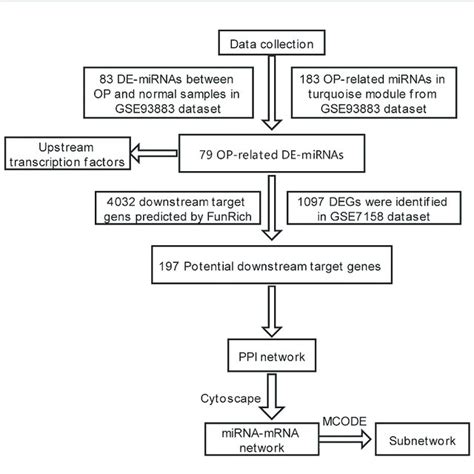 Data collection

83 DE-miRNAs between OP and normal samples in GSE93883 dataset

183 OP-related miRNAs in turquoise module from GSE93883 dataset

Upstream transcription factors

79 OP-related DE-miRNAs

4032 downstream target gens predicted by FunRich

1097 DEGs were identified in GSE7158 dataset

197 Potential downstream target genes

PPI network

Cytoscape

miRNA-mRNA network

MCODE

Subnetwork